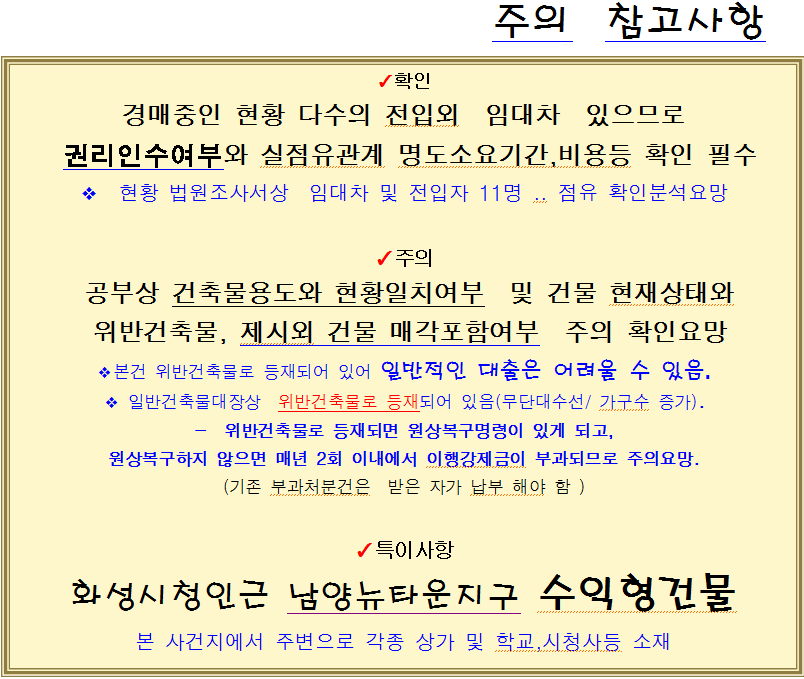 주의 참고사항

✓확인

경매중인 현황 다수의 전입외 임대차 있으므로

권리인수여부와 실점유관계 명도소요기간,비용등 확인 필수

❖ 현황 법원조사서상 임대차 및 전입자 11명 .. 점유 확인분석요망

✓주의

공부상 건축물용도와 현황일치여부 및 건물 현재상태와

위반건축물, 제시외 건물 매각포함여부 주의 확인요망

❖본건 위반건축물로 등재되어 있어 일반적인 대출은 어려울 수 있음.

❖ 일반건축물대장상 위반건축물로 등재되어 있음(무단대수선/ 가구수 증가).

- 위반건축물로 등재되면 원상복구명령이 있게 되고,

원상복구하지 않으면 매년 2회 이내에서 이행강제금이 부과되므로 주의요망.

(기존 부과처분건은 받은 자가 납부 해야 함 )

✓특이사항

화성시청인근 남양뉴타운지구 수익형건물

본 사건지에서 주변으로 각종 상가 및 학교,시청사등 소재